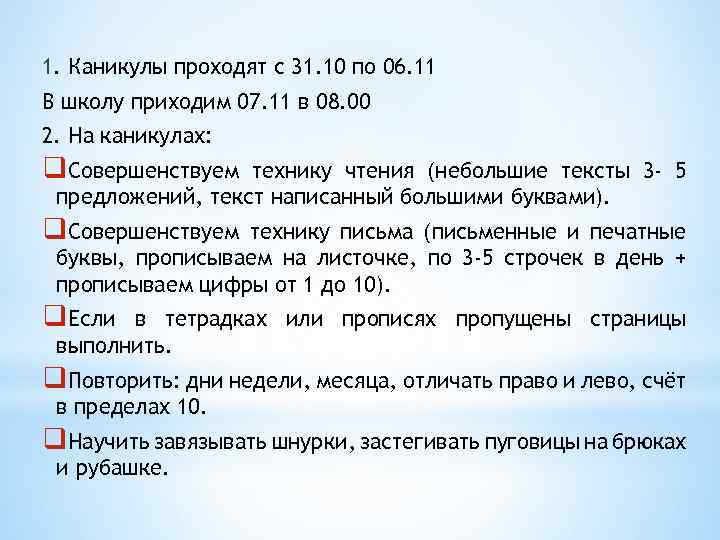 1. Каникулы проходят с 31.10 по 06.11
В школу приходим 07.11 в 08.00
2. На каникулах:
❑Совершенствуем технику чтения (небольшие тексты 3- 5 предложений, текст написанный большими буквами).
❑Совершенствуем технику письма (письменные и печатные буквы, прописываем на листочке, по 3-5 строчек в день + прописываем цифры от 1 до 10).
❑Если в тетрадках или прописях пропущены страницы выполнить.
❑Повторить: дни недели, месяца, отличать право и лево, счёт в пределах 10.
❑Научить завязывать шнурки, застегивать пуговицы на брюках и рубашке.